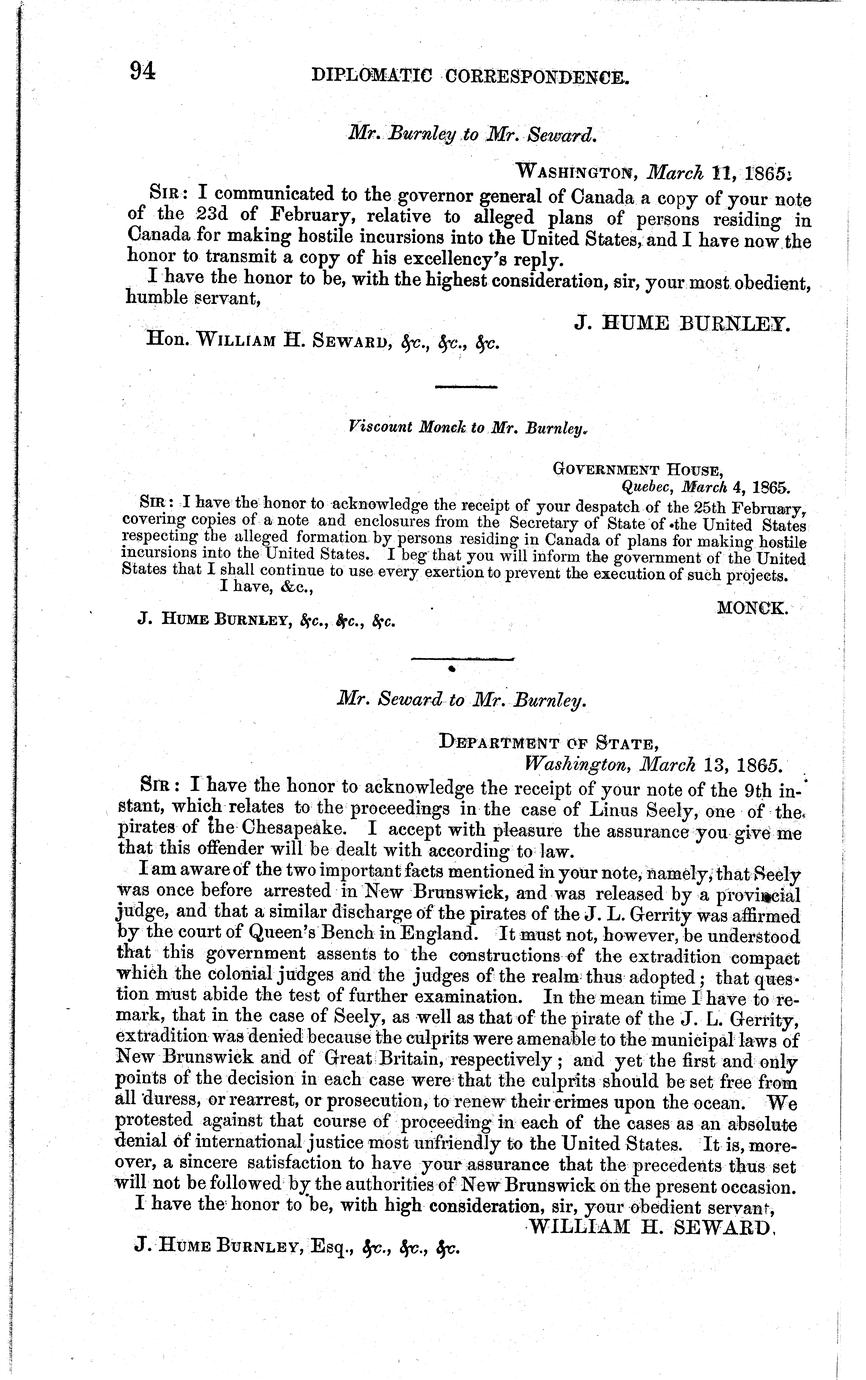 94 DIPLOMATIC CORRESPONDENCE.

Mr. Burnley to Mr. Seward.

WASHINGTON, March 11, 1865.

SIR: I communicated to the governor general of Canada a copy of your note of the 23d of February, relative to alleged plans of persons residing in Canada for making hostile incursions into the United States, and I have now the honor to transmit a copy of his excellency's reply.

I have the honor to be, with the highest consideration, sir, your most obedient, humble servant,

J. HUME BURNLEY.

Hon. WILLIAM H. SEWARD, &c., &c., &c.

Viscount Monck to Mr. Burnley.

GOVERNMENT HOUSE, Quebec, March 4, 1865.

SIR: I have the honor to acknowledge the receipt of your despatch of the 25th February, covering copies of a note and enclosures from the Secretary of State of the United States respecting the alleged formation by persons residing in Canada of plans for making hostile incursions into the United States. I beg that you will inform the government of the United States that I shall continue to use every exertion to prevent the execution of such projects.

I have, &c.,

MONCK.

J. HUME BURNLEY, &c., &c., &c.

Mr. Seward to Mr. Burnley.

DEPARTMENT OF STATE, Washington, March 13, 1865.

SIR: I have the honor to acknowledge the receipt of your note of the 9th instant, which relates to the proceedings in the case of Linus Seely, one of the pirates of the Chesapeake. I accept with pleasure the assurance you give me that this offender will be dealt with according to law.

I am aware of the two important facts mentioned in your note, namely, that Seely was once before arrested in New Brunswick, and was released by a provincial judge, and that a similar discharge of the pirates of the J. L. Gerrity was affirmed by the court of Queen's Bench in England. It must not, however, be understood that this government assents to the constructions of the extradition compact which the colonial judges and the judges of the realm thus adopted; that question must abide the test of further examination. In the mean time I have to remark, that in the case of Seely, as well as that of the pirate of the J. L. Gerrity, extradition was denied because the culprits were amenable to the municipal laws of New Brunswick and of Great Britain, respectively; and yet the first and only points of the decision in each case were that the culprits should be set free from all duress, or rearrest, or prosecution, to renew their crimes upon the ocean. We protested against that course of proceeding in each of the cases as an absolute denial of international justice most unfriendly to the United States. It is, moreover, a sincere satisfaction to have your assurance that the precedents thus set will not be followed by the authorities of New Brunswick on the present occasion.

I have the honor to be, with high consideration, sir, your obedient servant,

WILLIAM H. SEWARD.

J. HUME BURNLEY, Esq., &c., &c., &c.